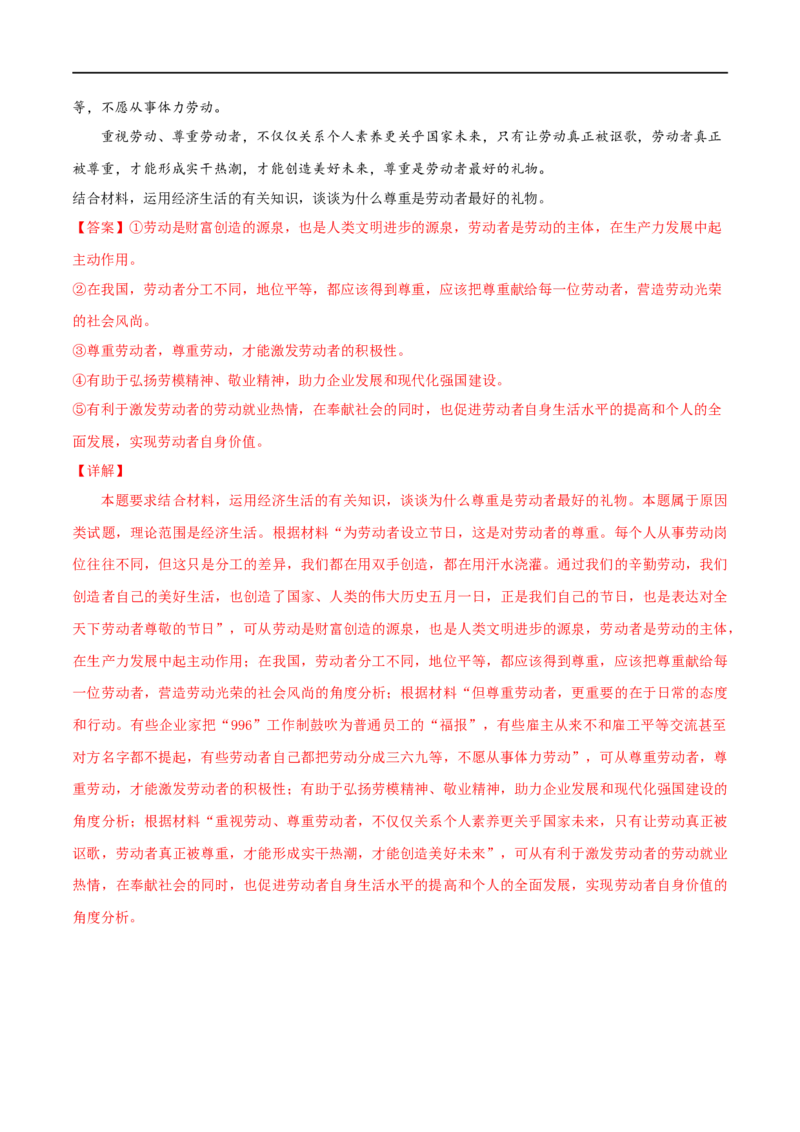 等，不愿从事体力劳动。

重视劳动、尊重劳动者，不仅仅关系个人素养更关乎国家未来，只有让劳动真正被讴歌，劳动者真正被尊重，才能形成实干热潮，才能创造美好未来，尊重是劳动者最好的礼物。

结合材料，运用经济生活的有关知识，谈谈为什么尊重是劳动者最好的礼物。

【答案】①劳动是财富创造的源泉，也是人类文明进步的源泉，劳动者是劳动的主体，在生产力发展中起主动作用。

②在我国，劳动者分工不同，地位平等，都应该得到尊重，应该把尊重献给每一位劳动者，营造劳动光荣的社会风尚。

③尊重劳动者，尊重劳动，才能激发劳动者的积极性。

④有助于弘扬劳模精神、敬业精神，助力企业发展和现代化强国建设。

⑤有利于激发劳动者的劳动就业热情，在奉献社会的同时，也促进劳动者自身生活水平的提高和个人的全面发展，实现劳动者自身价值。

【详解】

本题要求结合材料，运用经济生活的有关知识，谈谈为什么尊重是劳动者最好的礼物。本题属于原因类试题，理论范围是经济生活。根据材料“为劳动者设立节日，这是对劳动者的尊重。每个人从事劳动岗位往往不同，但这只是分工的差异，我们都在用双手创造，都在用汗水浇灌。通过我们的辛勤劳动，我们创造者自己的美好生活，也创造了国家、人类的伟大历史五月一日，正是我们自己的节日，也是表达对全天下劳动者尊敬的节日”，可从劳动是财富创造的源泉，也是人类文明进步的源泉，劳动者是劳动的主体，在生产力发展中起主动作用；在我国，劳动者分工不同，地位平等，都应该得到尊重，应该把尊重献给每一位劳动者，营造劳动光荣的社会风尚的角度分析；根据材料“但尊重劳动者，更重要的在于日常的态度和行动。有些企业家把“996”工作制鼓吹为普通员工的“福报”，有些雇主从来不和雇工平等交流甚至对方名字都不提起，有些劳动者自己都把劳动分成三六九等，不愿从事体力劳动”，可从尊重劳动者，尊重劳动，才能激发劳动者的积极性；有助于弘扬劳模精神、敬业精神，助力企业发展和现代化强国建设的角度分析；根据材料“重视劳动、尊重劳动者，不仅仅关系个人素养更关乎国家未来，只有让劳动真正被讴歌，劳动者真正被尊重，才能形成实干热潮，才能创造美好未来”，可从有利于激发劳动者的劳动就业热情，在奉献社会的同时，也促进劳动者自身生活水平的提高和个人的全面发展，实现劳动者自身价值的角度分析。